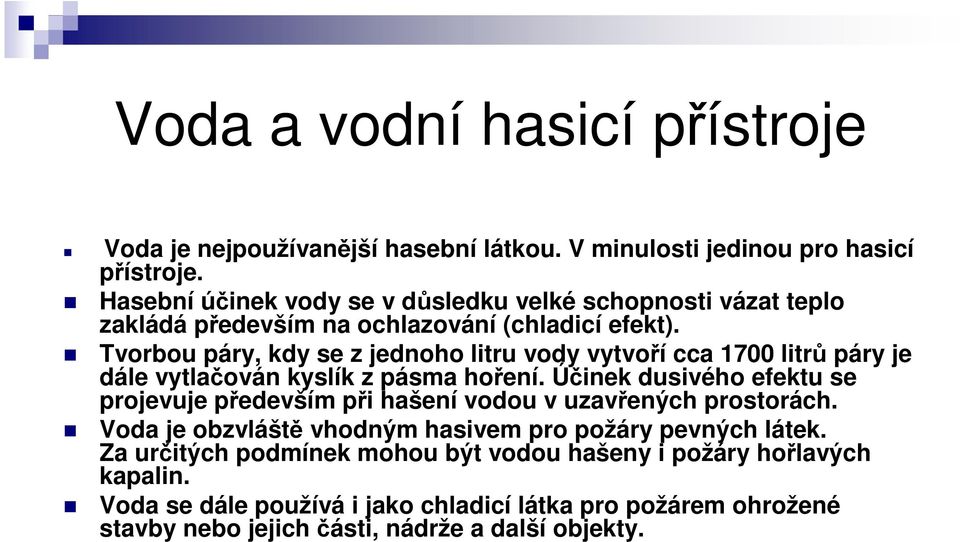 Voda a vodní hasicí přístroje

Voda je nejpoužívanější hasební látkou. V minulosti jedinou pro hasicí přístroje.

Hasební účinek vody se v důsledku velké schopnosti vázat teplo zakládá především na ochlazování (chladicí efekt).

Tvorbou páry, kdy se z jednoho litru vody vytvoří cca 1700 litrů páry je dále vytlačován kyslík z pásma hoření. Účinek dusivého efektu se projevuje především při hašení vodou v uzavřených prostorách.

Voda je obzvláště vhodným hasivem pro požáry pevných látek. Za určitých podmínek mohou být vodou hašeny i požáry hořlavých kapalin.

Voda se dále používá i jako chladicí látka pro požárem ohrožené stavby nebo jejich části, nádrže a další objekty.